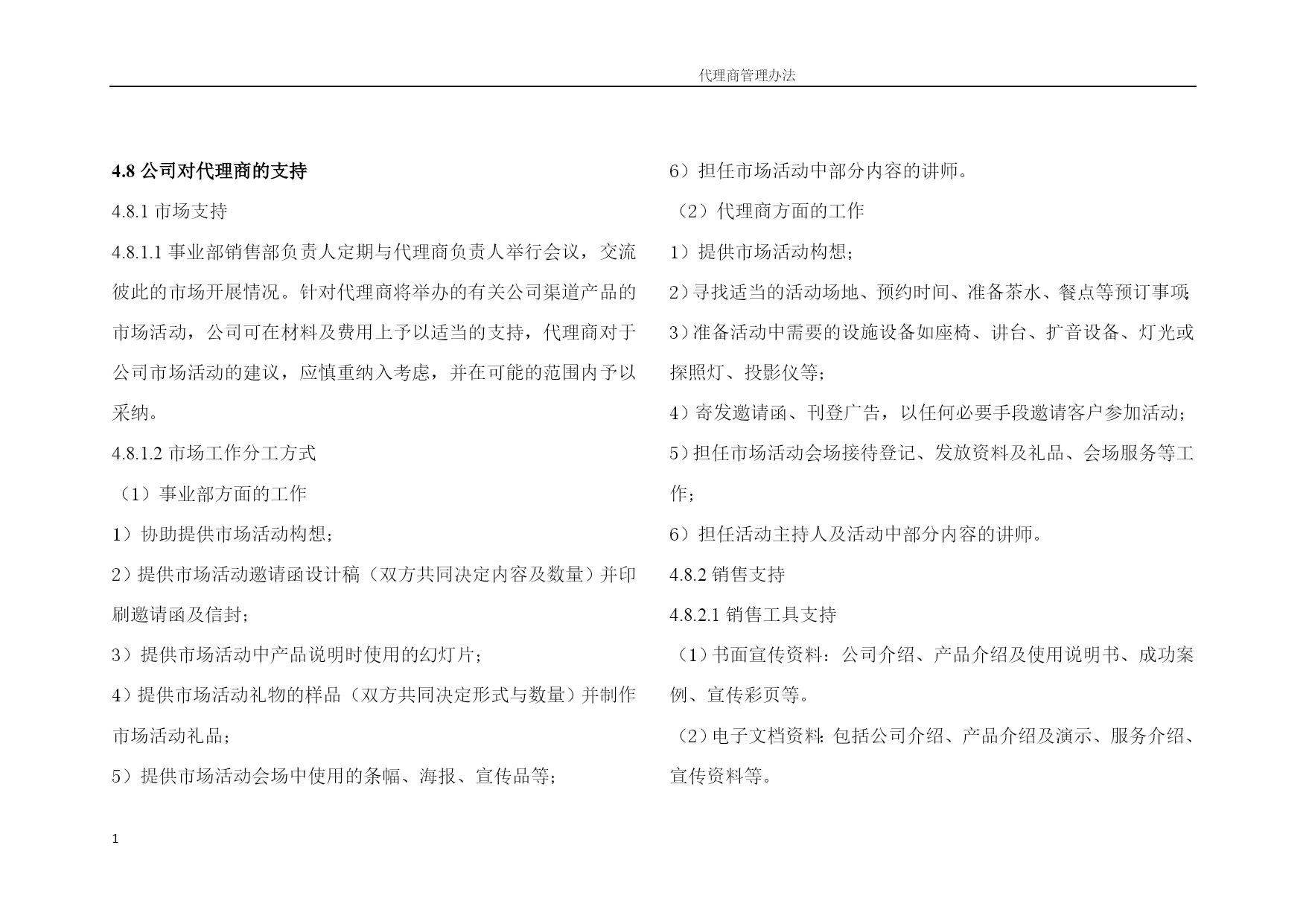 代理商管理办法

4.8 公司对代理商的支持

4.8.1 市场支持

4.8.1.1 事业部销售部负责人定期与代理商负责人举行会议，交流彼此的市场开展情况。针对代理商将举办的有关公司渠道产品的市场活动，公司可在材料及费用上予以适当的支持，代理商对于公司市场活动的建议，应慎重纳入考虑，并在可能的范围内予以采纳。

4.8.1.2 市场工作分工方式

（1）事业部方面的工作

1）协助提供市场活动构想；

2）提供市场活动邀请函设计稿（双方共同决定内容及数量）并印刷邀请函及信封；

3）提供市场活动中产品说明时使用的幻灯片；

4）提供市场活动礼物的样品（双方共同决定形式与数量）并制作市场活动礼品；

5）提供市场活动会场中使用的条幅、海报、宣传品等；

6）担任市场活动中部分内容的讲师。

（2）代理商方面的工作

1）提供市场活动构想；

2）寻找适当的活动场地、预约时间、准备茶水、餐点等预订事项；

3）准备活动中需要的设施设备如座椅、讲台、扩音设备、灯光或探照灯、投影仪等；

4）寄发邀请函、刊登广告，以任何必要手段邀请客户参加活动；

5）担任市场活动会场接待登记、发放资料及礼品、会场服务等工作；

6）担任活动主持人及活动中部分内容的讲师。

4.8.2 销售支持

4.8.2.1 销售工具支持

（1）书面宣传资料：公司介绍、产品介绍及使用说明书、成功案例、宣传彩页等。

（2）电子文档资料：包括公司介绍、产品介绍及演示、服务介绍、宣传资料等。

1